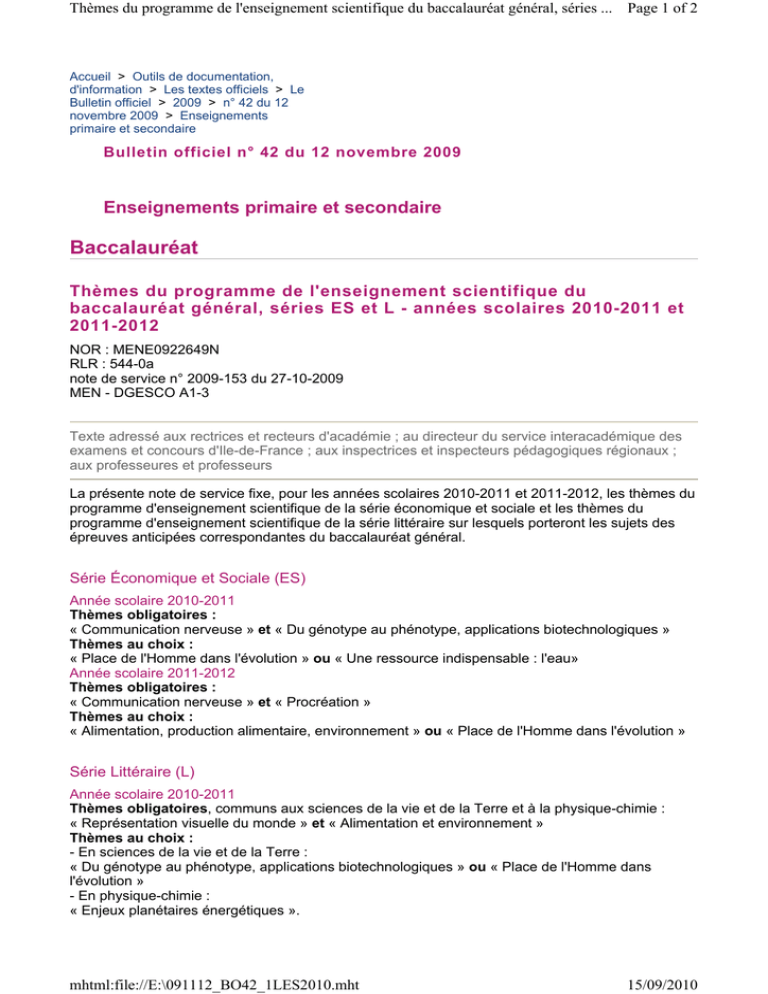 Thèmes du programme de l'enseignement scientifique du baccalauréat général, séries ... Page 1 of 2

Accueil > Outils de documentation, d'information > Les textes officiels > Le Bulletin officiel > 2009 > n° 42 du 12 novembre 2009 > Enseignements primaire et secondaire

Bulletin officiel n° 42 du 12 novembre 2009

Enseignements primaire et secondaire

Baccalauréat

Thèmes du programme de l'enseignement scientifique du baccalauréat général, séries ES et L - années scolaires 2010-2011 et 2011-2012

NOR : MENE0922649N
RLR : 544-0a
note de service n° 2009-153 du 27-10-2009
MEN - DGESCO A1-3

Texte adressé aux rectrices et recteurs d'académie ; au directeur du service interacadémique des examens et concours d'Ile-de-France ; aux inspectrices et inspecteurs pédagogiques régionaux ; aux professeures et professeurs

La présente note de service fixe, pour les années scolaires 2010-2011 et 2011-2012, les thèmes du programme d'enseignement scientifique de la série économique et sociale et les thèmes du programme d'enseignement scientifique de la série littéraire sur lesquels porteront les sujets des épreuves anticipées correspondantes du baccalauréat général.

Série Économique et Sociale (ES)

Année scolaire 2010-2011
Thèmes obligatoires :
« Communication nerveuse » et « Du génotype au phénotype, applications biotechnologiques »
Thèmes au choix :
« Place de l'Homme dans l'évolution » ou « Une ressource indispensable : l'eau»
Année scolaire 2011-2012
Thèmes obligatoires :
« Communication nerveuse » et « Procréation »
Thèmes au choix :
« Alimentation, production alimentaire, environnement » ou « Place de l'Homme dans l'évolution »

Série Littéraire (L)

Année scolaire 2010-2011
Thèmes obligatoires, communs aux sciences de la vie et de la Terre et à la physique-chimie :
« Représentation visuelle du monde » et « Alimentation et environnement »
Thèmes au choix :
- En sciences de la vie et de la Terre :
« Du génotype au phénotype, applications biotechnologiques » ou « Place de l'Homme dans l'évolution »
- En physique-chimie :
« Enjeux planétaires énergétiques ».

mhtml:file://E:\091112_BO42_1LES2010.mht 15/09/2010